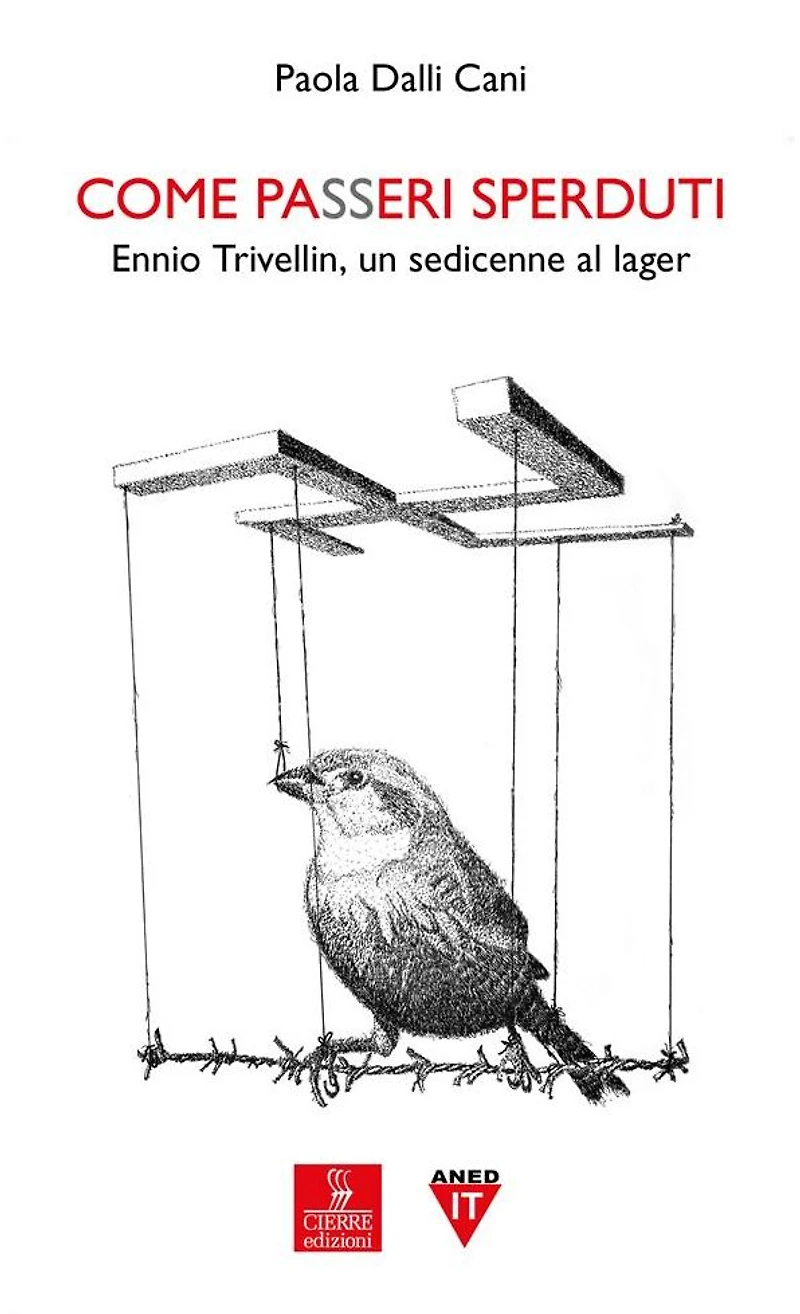 Paola Dalli Cani

COME PASSERI SPERDUTI

Ennio Trivellin, un sedicenne al lager

CIERRE
edizioni

ANED
IT